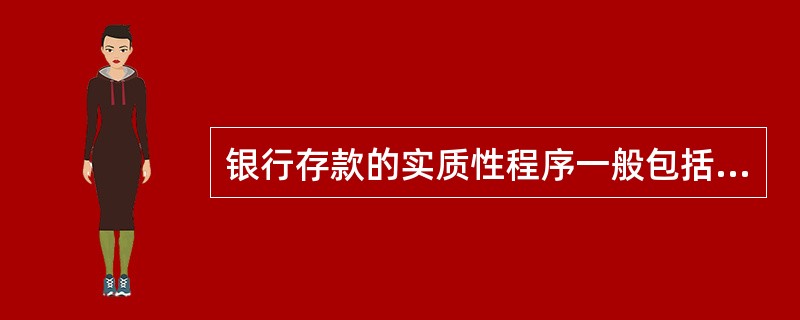 银行存款的实质性程序一般包括...